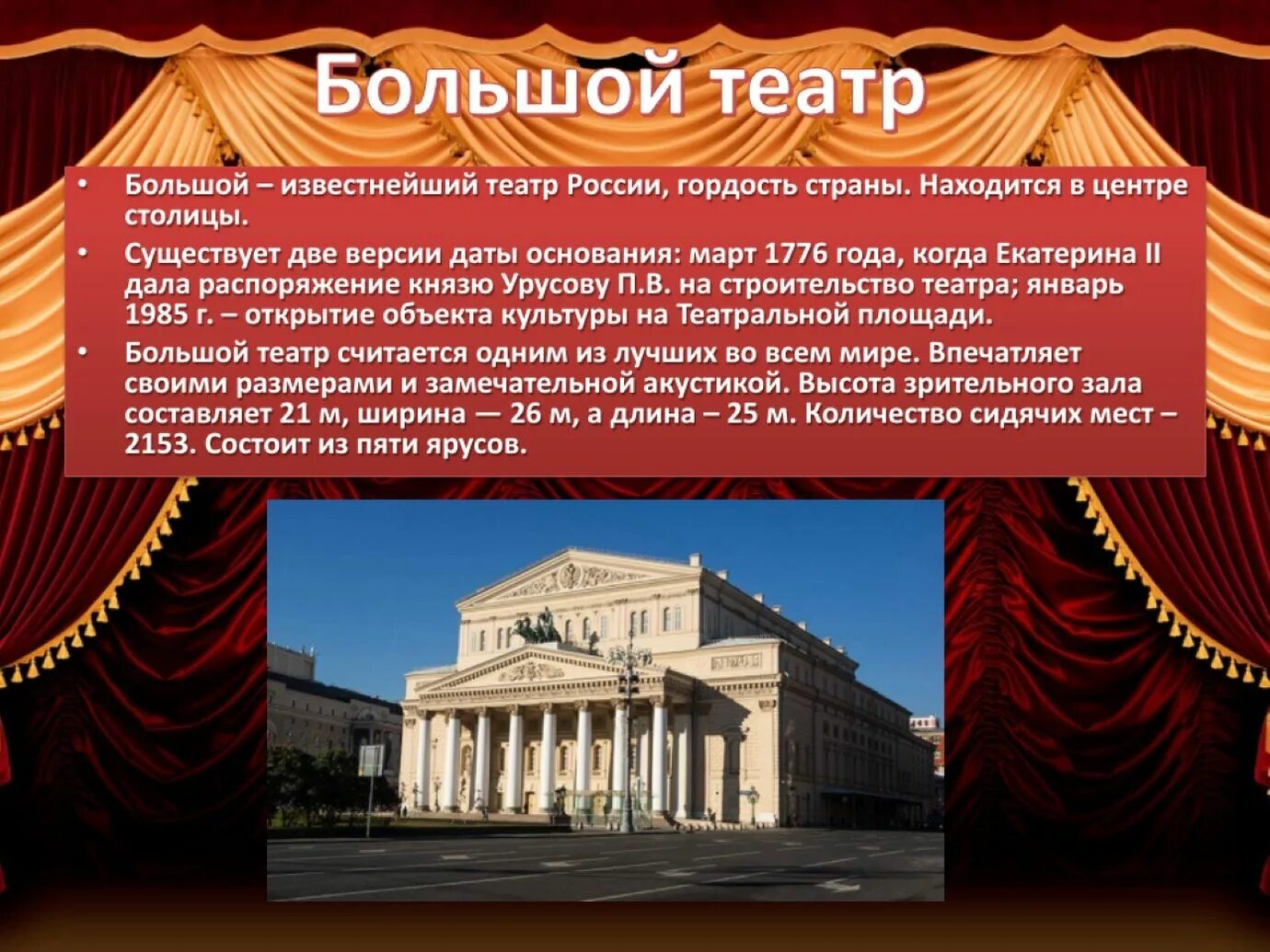 Большой театр

• Большой – известнейший театр России, гордость страны. Находится в центре столицы.
• Существует две версии даты основания: март 1776 года, когда Екатерина II дала распоряжение князю Урусову П.В. на строительство театра; январь 1985 г. – открытие объекта культуры на Театральной площади.
• Большой театр считается одним из лучших во всем мире. Впечатляет своими размерами и замечательной акустикой. Высота зрительного зала составляет 21 м, ширина — 26 м, а длина – 25 м. Количество сидячих мест – 2153. Состоит из пяти ярусов.